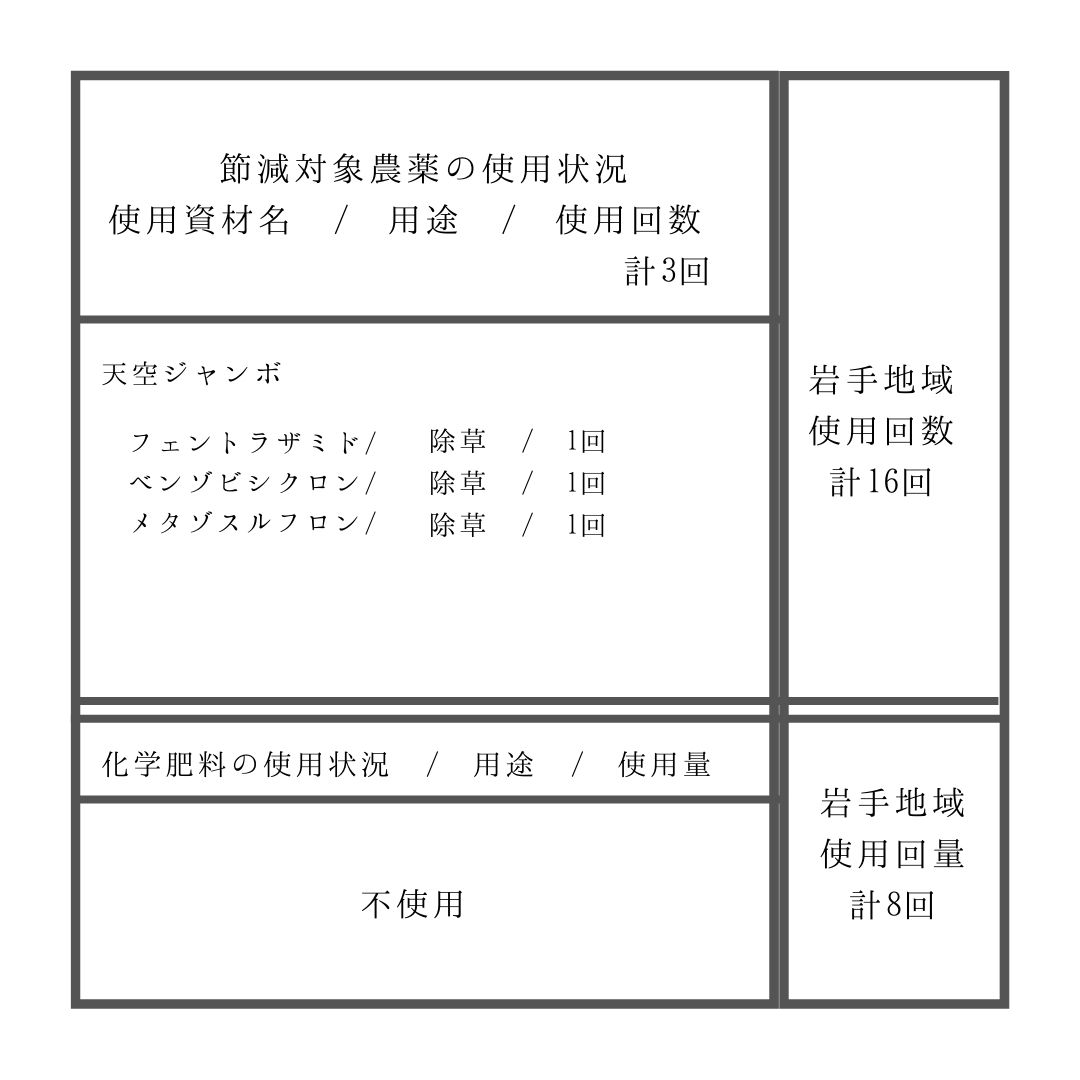 節減対象農薬の使用状況
使用資材名　/　用途　/　使用回数
計3回

天空ジャンボ

フェントラザミド/　除草　/　1回
ベンゾビシクロン/　除草　/　1回
メタゾスルフロン/　除草　/　1回

岩手地域
使用回数
計16回

化学肥料の使用状況　/　用途　/　使用量

不使用

岩手地域
使用回量
計8回